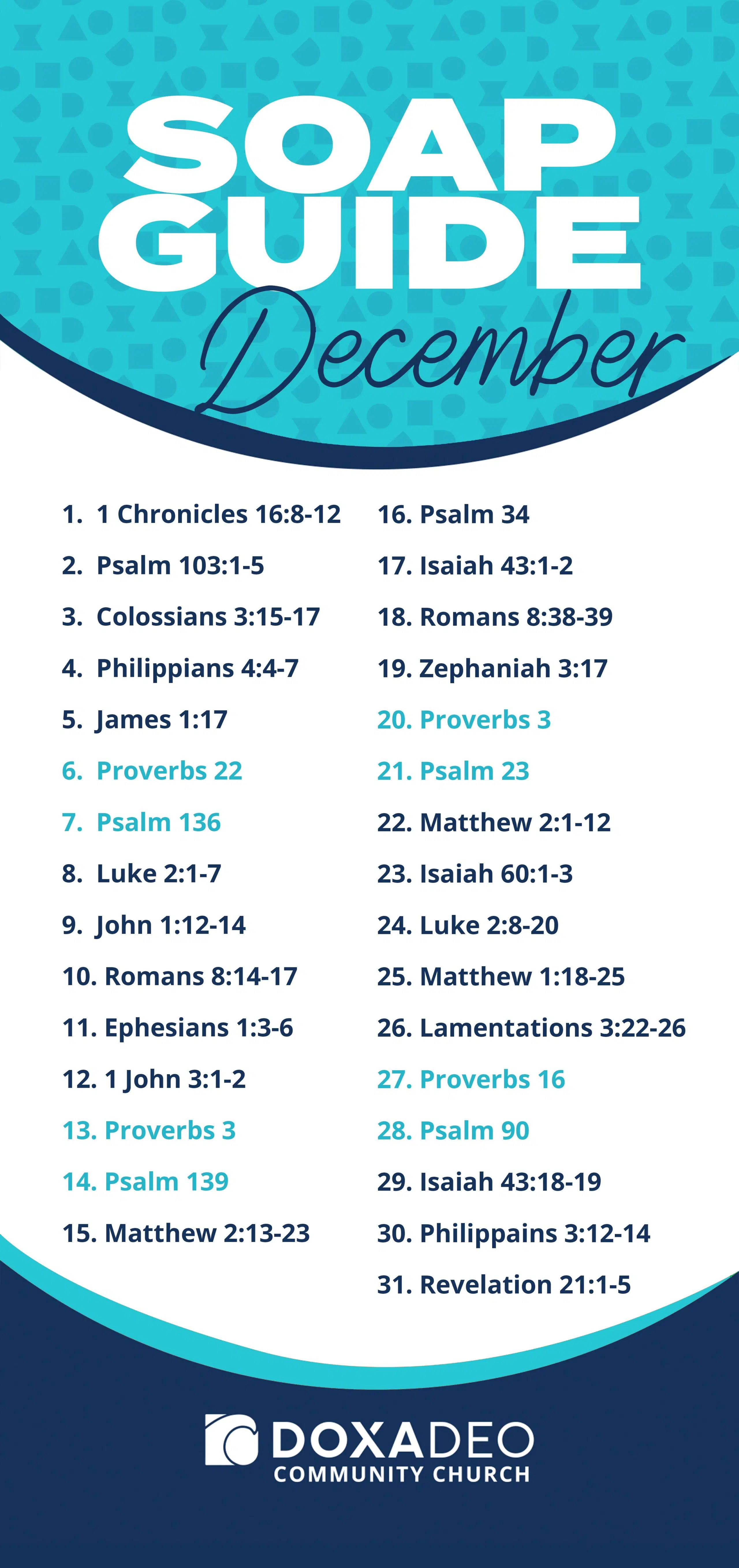 SOAP GUIDE

December

1. 1 Chronicles 16:8-12
2. Psalm 103:1-5
3. Colossians 3:15-17
4. Philippians 4:4-7
5. James 1:17
6. Proverbs 22
7. Psalm 136
8. Luke 2:1-7
9. John 1:12-14
10. Romans 8:14-17
11. Ephesians 1:3-6
12. 1 John 3:1-2
13. Proverbs 3
14. Psalm 139
15. Matthew 2:13-23

16. Psalm 34
17. Isaiah 43:1-2
18. Romans 8:38-39
19. Zephaniah 3:17
20. Proverbs 3
21. Psalm 23
22. Matthew 2:1-12
23. Isaiah 60:1-3
24. Luke 2:8-20
25. Matthew 1:18-25
26. Lamentations 3:22-26
27. Proverbs 16
28. Psalm 90
29. Isaiah 43:18-19
30. Philippains 3:12-14
31. Revelation 21:1-5

DOXADEO
COMMUNITY CHURCH